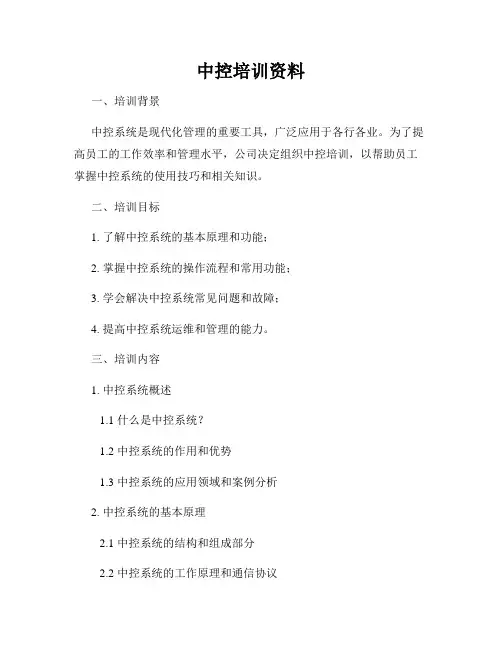 中控培训资料

一、培训背景

中控系统是现代化管理的重要工具，广泛应用于各行各业。为了提高员工的工作效率和管理水平，公司决定组织中控培训，以帮助员工掌握中控系统的使用技巧和相关知识。

二、培训目标

1. 了解中控系统的基本原理和功能；

2. 掌握中控系统的操作流程和常用功能；

3. 学会解决中控系统常见问题和故障；

4. 提高中控系统运维和管理的能力。

三、培训内容

1. 中控系统概述

1.1 什么是中控系统？

1.2 中控系统的作用和优势

1.3 中控系统的应用领域和案例分析

2. 中控系统的基本原理

2.1 中控系统的结构和组成部分

2.2 中控系统的工作原理和通信协议